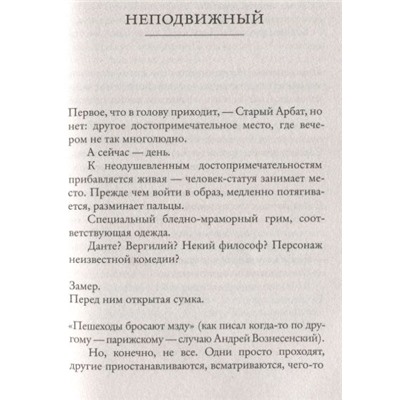 НЕПОДВИЖНЫЙ

Первое, что в голову приходит, — Старый Арбат, но нет: другое достопримечательное место, где вечером не так многолюдно.

А сейчас — день.

К неодушевленным достопримечательностям прибавляется живая — человек-статуя занимает место. Прежде чем войти в образ, медленно потягивается, разминает пальцы.

Специальный бледно-мраморный грим, соответствующая одежда.

Данте? Вергилий? Некий философ? Персонаж неизвестной комедии?

Замер.
Перед ним открытая сумка.

«Пешеходы бросают мзду» (как писал когда-то по другому — парижскому — случаю Андрей Вознесенский).

Но, конечно, не все. Одни просто проходят, другие приостанавливаются, всматриваются, чего-то